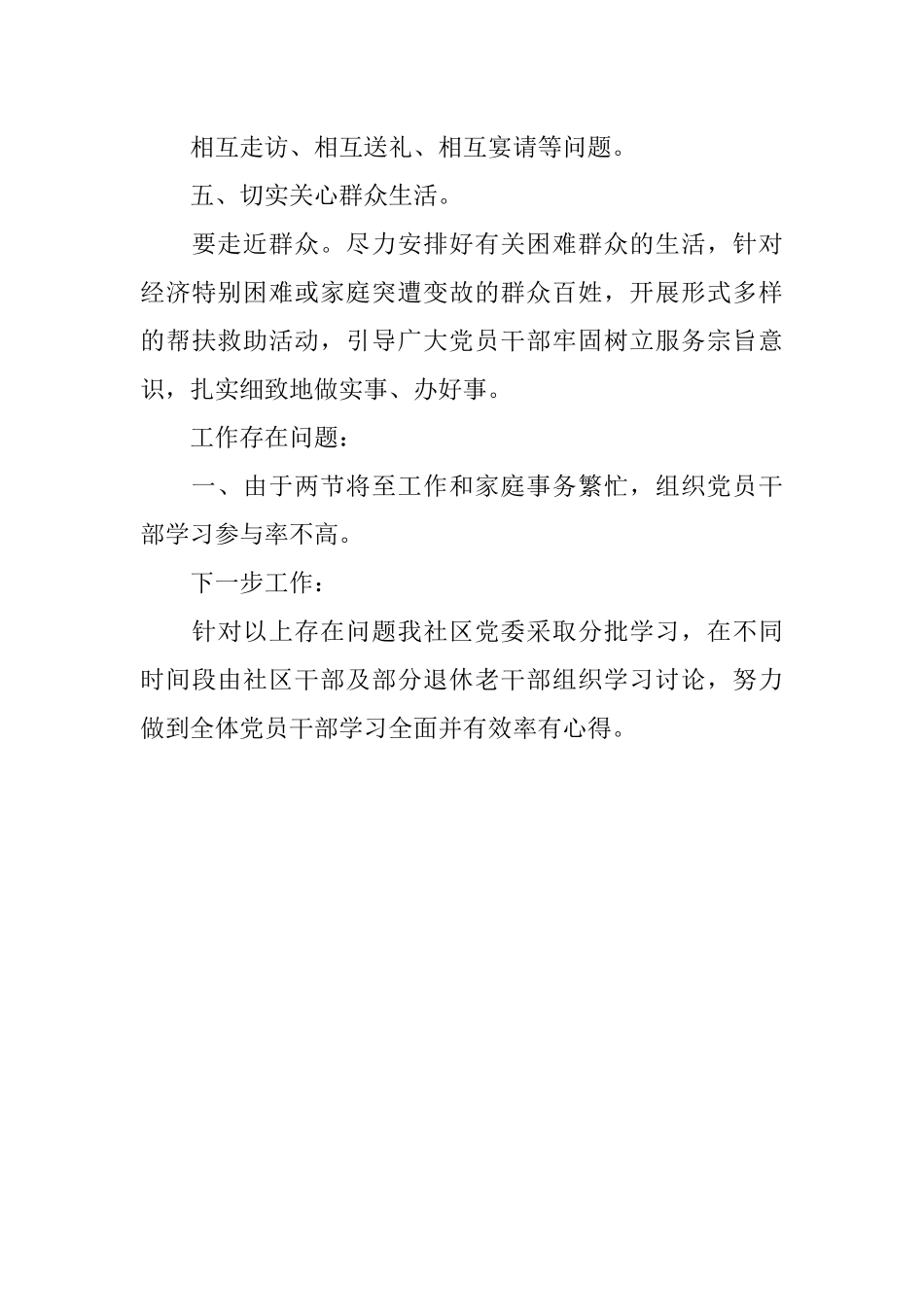 相互走访、相互送礼、相互宴请等问题。

五、切实关心群众生活。

要走近群众。尽力安排好有关困难群众的生活，针对经济特别困难或家庭突遭变故的群众百姓，开展形式多样的帮扶救助活动，引导广大党员干部牢固树立服务宗旨意识，扎实细致地做实事、办好事。

工作存在问题：

一、由于两节将至工作和家庭事务繁忙，组织党员干部学习参与率不高。

下一步工作：

针对以上存在问题我社区党委采取分批学习，在不同时间段由社区干部及部分退休老干部组织学习讨论，努力做到全体党员干部学习全面并有效率有心得。